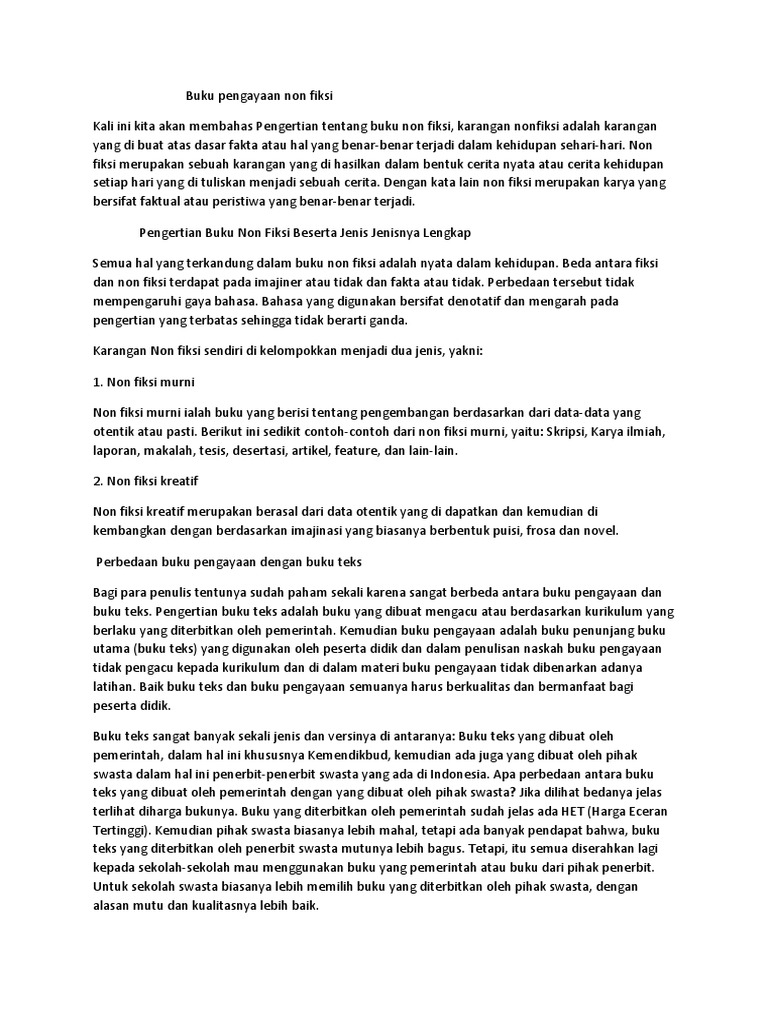 Buku pengayaan non fiksi

Kali ini kita akan membahas Pengertian tentang buku non fiksi, karangan nonfiksi adalah karangan yang di buat atas dasar fakta atau hal yang benar-benar terjadi dalam kehidupan sehari-hari. Non fiksi merupakan sebuah karangan yang di hasilkan dalam bentuk cerita nyata atau cerita kehidupan setiap hari yang di tuliskan menjadi sebuah cerita. Dengan kata lain non fiksi merupakan karya yang bersifat faktual atau peristiwa yang benar-benar terjadi.

Pengertian Buku Non Fiksi Beserta Jenis Jenisnya Lengkap

Semua hal yang terkandung dalam buku non fiksi adalah nyata dalam kehidupan. Beda antara fiksi dan non fiksi terdapat pada imajiner atau tidak dan fakta atau tidak. Perbedaan tersebut tidak mempengaruhi gaya bahasa. Bahasa yang digunakan bersifat denotatif dan mengarah pada pengertian yang terbatas sehingga tidak berarti ganda.

Karangan Non fiksi sendiri di kelompokkan menjadi dua jenis, yakni:

1. Non fiksi murni

Non fiksi murni ialah buku yang berisi tentang pengembangan berdasarkan dari data-data yang otentik atau pasti. Berikut ini sedikit contoh-contoh dari non fiksi murni, yaitu: Skripsi, Karya ilmiah, laporan, makalah, tesis, desertasi, artikel, feature, dan lain-lain.

2. Non fiksi kreatif

Non fiksi kreatif merupakan berasal dari data otentik yang di dapatkan dan kemudian di kembangkan dengan berdasarkan imajinasi yang biasanya berbentuk puisi, frosa dan novel.

Perbedaan buku pengayaan dengan buku teks

Bagi para penulis tentunya sudah paham sekali karena sangat berbeda antara buku pengayaan dan buku teks. Pengertian buku teks adalah buku yang dibuat mengacu atau berdasarkan kurikulum yang berlaku yang diterbitkan oleh pemerintah. Kemudian buku pengayaan adalah buku penunjang buku utama (buku teks) yang digunakan oleh peserta didik dan dalam penulisan naskah buku pengayaan tidak pengacu kepada kurikulum dan di dalam materi buku pengayaan tidak dibenarkan adanya latihan. Baik buku teks dan buku pengayaan semuanya harus berkualitas dan bermanfaat bagi peserta didik.

Buku teks sangat banyak sekali jenis dan versinya di antaranya: Buku teks yang dibuat oleh pemerintah, dalam hal ini khususnya Kemendikbud, kemudian ada juga yang dibuat oleh pihak swasta dalam hal ini penerbit-penerbit swasta yang ada di Indonesia. Apa perbedaan antara buku teks yang dibuat oleh pemerintah dengan yang dibuat oleh pihak swasta? Jika dilihat bedanya jelas terlihat diharga bukunya. Buku yang diterbitkan oleh pemerintah sudah jelas ada HET (Harga Eceran Tertinggi). Kemudian pihak swasta biasanya lebih mahal, tetapi ada banyak pendapat bahwa, buku teks yang diterbitkan oleh penerbit swasta mutunya lebih bagus. Tetapi, itu semua diserahkan lagi kepada sekolah-sekolah mau menggunakan buku yang pemerintah atau buku dari pihak penerbit. Untuk sekolah swasta biasanya lebih memilih buku yang diterbitkan oleh pihak swasta, dengan alasan mutu dan kualitasnya lebih baik.